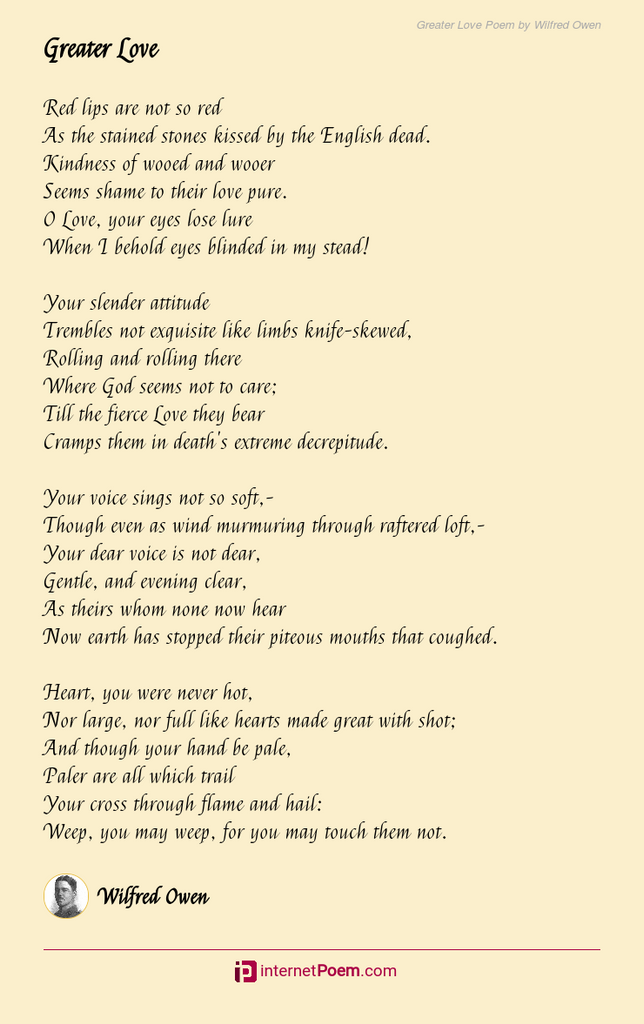 Greater Love Poem by Wilfred Owen

Greater Love

Red lips are not so red
As the stained stones kissed by the English dead.
Kindness of wooed and wooer
Seems shame to their love pure.
O Love, your eyes lose lure
When I behold eyes blinded in my stead!

Your slender attitude
Trembles not exquisite like limbs knife-skewed,
Rolling and rolling there
Where God seems not to care;
Till the fierce Love they bear
Cramps them in death's extreme decrepitude.

Your voice sings not so soft,-
Though even as wind murmuring through raftered loft,-
Your dear voice is not dear,
Gentle, and evening clear,
As theirs whom none now hear
Now earth has stopped their piteous mouths that coughed.

Heart, you were never hot,
Nor large, nor full like hearts made great with shot;
And though your hand be pale,
Paler are all which trail
Your cross through flame and hail:
Weep, you may weep, for you may touch them not.

Wilfred Owen

internetPoem.com